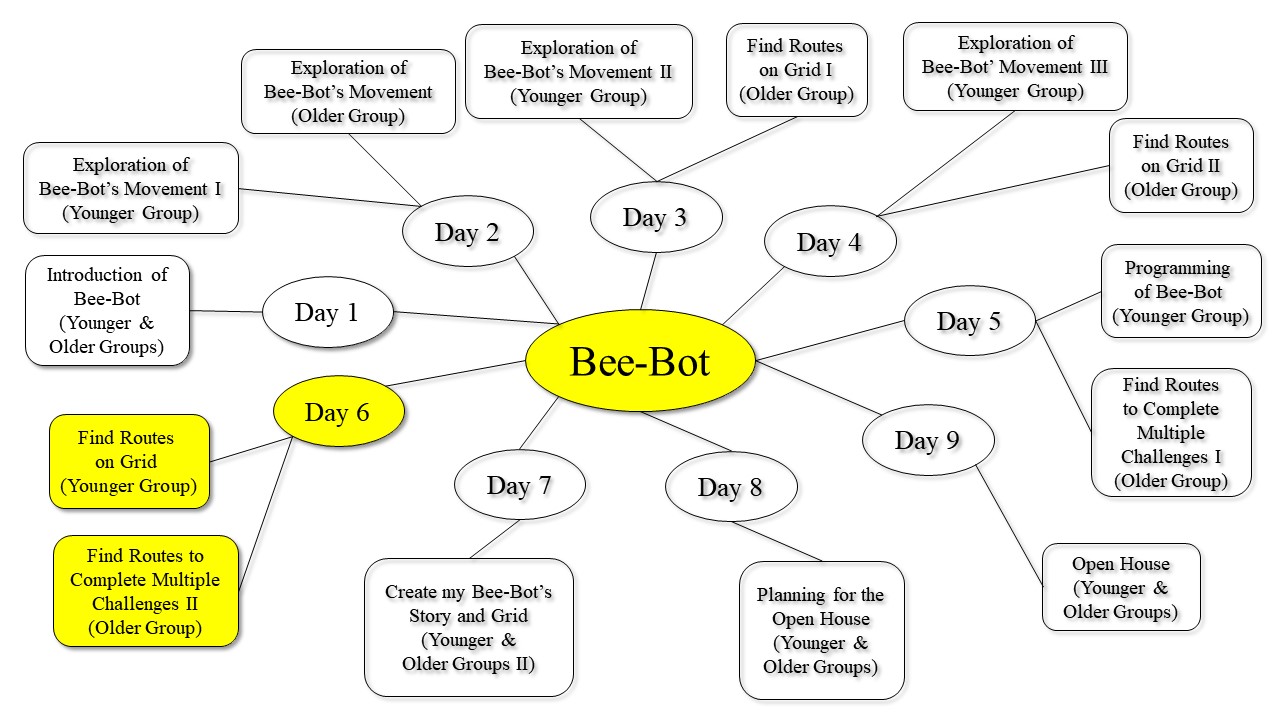 Bee-Bot

Day 1

Introduction of Bee-Bot (Younger & Older Groups)

Day 2

Exploration of Bee-Bot's Movement I (Younger Group)

Exploration of Bee-Bot's Movement (Older Group)

Day 3

Exploration of Bee-Bot's Movement II (Younger Group)

Find Routes on Grid I (Older Group)

Day 4

Exploration of Bee-Bot' Movement III (Younger Group)

Find Routes on Grid II (Older Group)

Day 5

Programming of Bee-Bot (Younger Group)

Find Routes to Complete Multiple Challenges I (Older Group)

Day 6

Find Routes on Grid (Younger Group)

Find Routes to Complete Multiple Challenges II (Older Group)

Day 7

Create my Bee-Bot's Story and Grid (Younger & Older Groups II)

Day 8

Planning for the Open House (Younger & Older Groups)

Day 9

Open House (Younger & Older Groups)